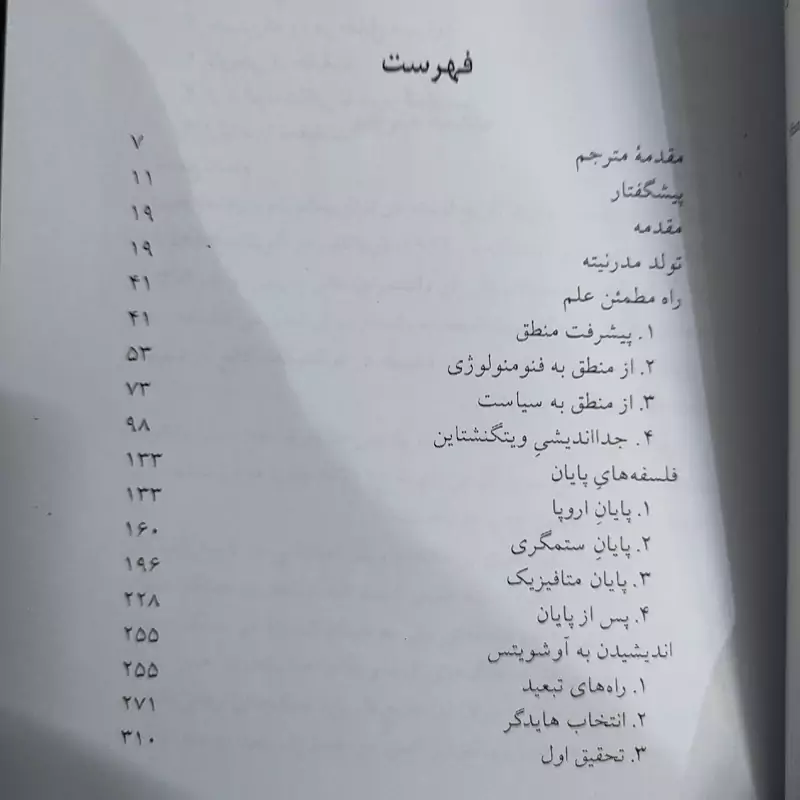 فهرست

مقدمهٔ مترجم ۷
پیشگفتار ۱۱
مقدمه ۱۹
تولد مدرنیته ۱۹
راه مطمئن علم ۴۱
۱. پیشرفت منطق ۴۱
۲. از منطق به فنومنولوژی ۵۳
۳. از منطق به سیاست ۷۳
۴. جدااندیشیِ ویتگنشتاین ۹۸
فلسفه‌هایِ پایان ۱۳۳
۱. پایانِ اروپا ۱۳۳
۲. پایانِ ستمگری ۱۶۰
۳. پایان متافیزیک ۱۹۶
۴. پس از پایان ۲۲۸
اندیشیدن به آوشویتس ۲۵۵
۱. راه‌های تبعید ۲۵۵
۲. انتخاب هایدگر ۲۷۱
۳. تحقیق اول ۳۱۰